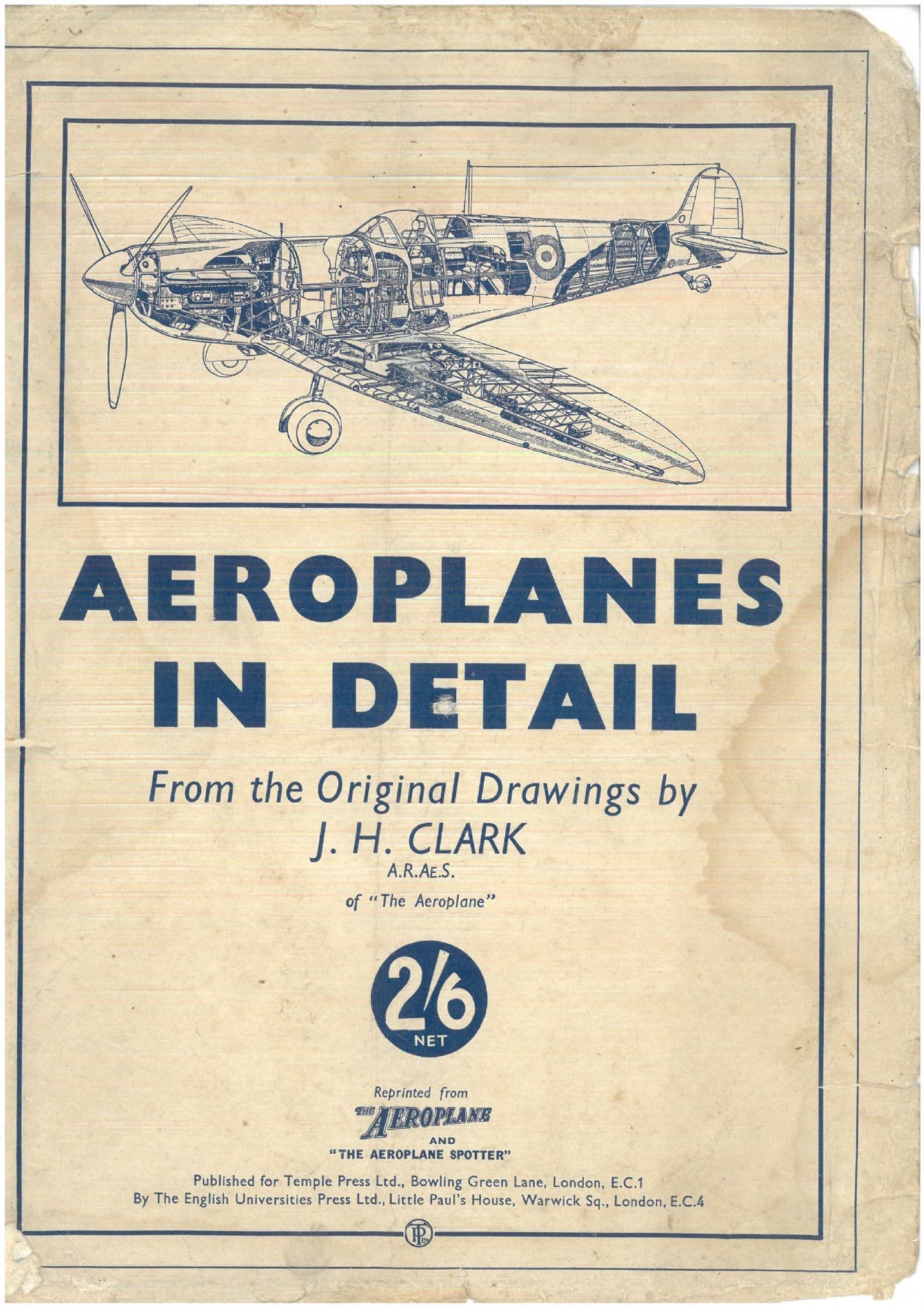 AEROPLANES IN DETAIL

From the Original Drawings by
J. H. CLARK
A.R.Ae.S.
of "The Aeroplane"

2/6
NET

Reprinted from
THE AEROPLANE
AND
"THE AEROPLANE SPOTTER"

Published for Temple Press Ltd., Bowling Green Lane, London, E.C.1
By The English Universities Press Ltd., Little Paul's House, Warwick Sq., London, E.C.4